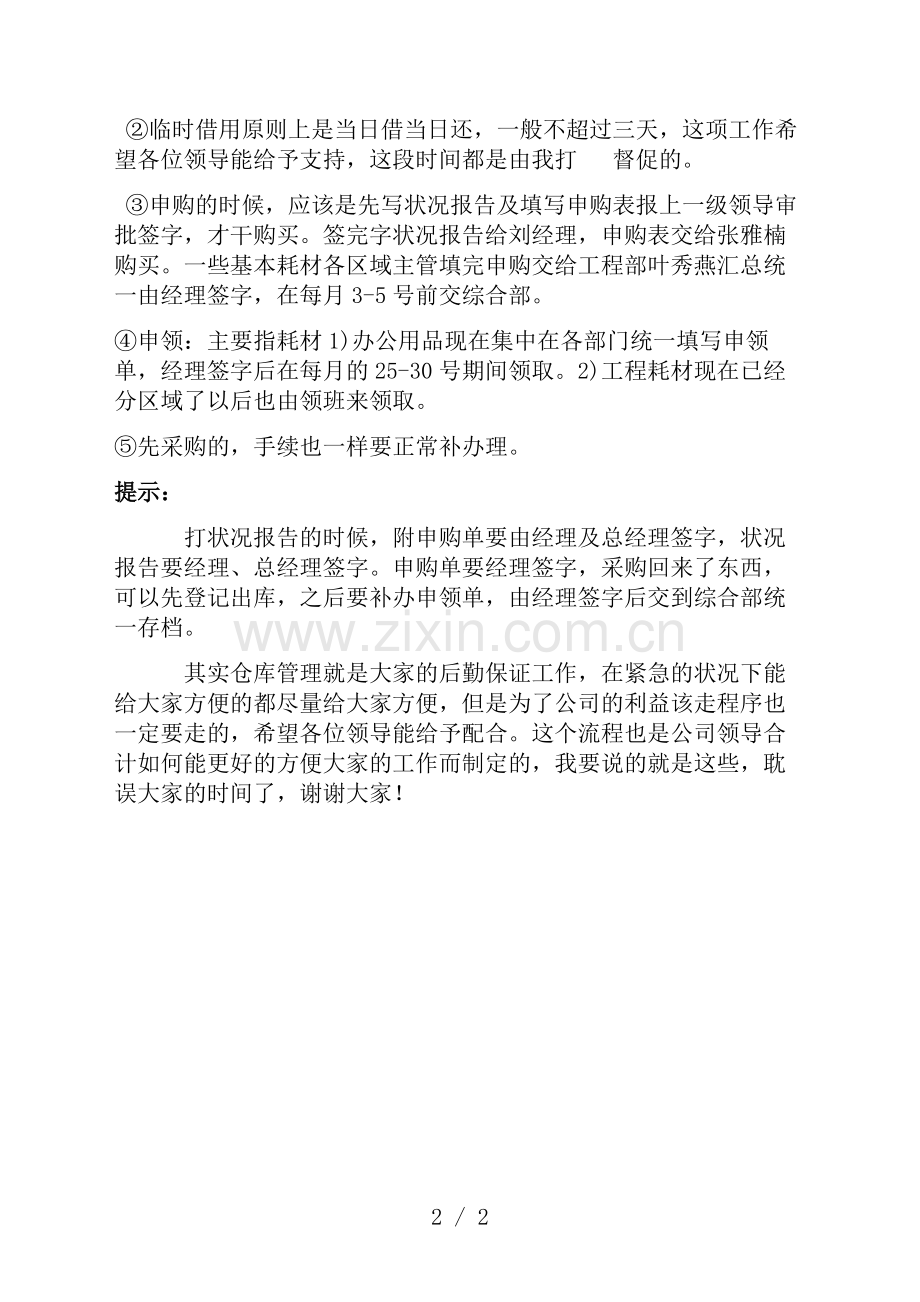 ②临时借用原则上是当日借当日还，一般不超过三天，这项工作希望各位领导能给予支持，这段时间都是由我打　督促的。

③申购的时候，应该是先写状况报告及填写申购表报上一级领导审批签字，才干购买。签完字状况报告给刘经理，申购表交给张雅楠购买。一些基本耗材各区域主管填完申购交给工程部叶秀燕汇总统一由经理签字，在每月 3-5 号前交综合部。

④申领：主要指耗材 1)办公用品现在集中在各部门统一填写申领单，经理签字后在每月的 25-30 号期间领取。2)工程耗材现在已经分区域了以后也由领班来领取。

⑤先采购的，手续也一样要正常补办理。

提示：

打状况报告的时候，附申购单要由经理及总经理签字，状况报告要经理、总经理签字。申购单要经理签字，采购回来了东西，可以先登记出库，之后要补办申领单，由经理签字后交到综合部统一存档。

www.zixin.com.cn

其实仓库管理就是大家的后勤保证工作，在紧急的状况下能给大家方便的都尽量给大家方便，但是为了公司的利益该走程序也一定要走的，希望各位领导能给予配合。这个流程也是公司领导合计如何能更好的方便大家的工作而制定的，我要说的就是这些，耽误大家的时间了，谢谢大家！

2 / 2